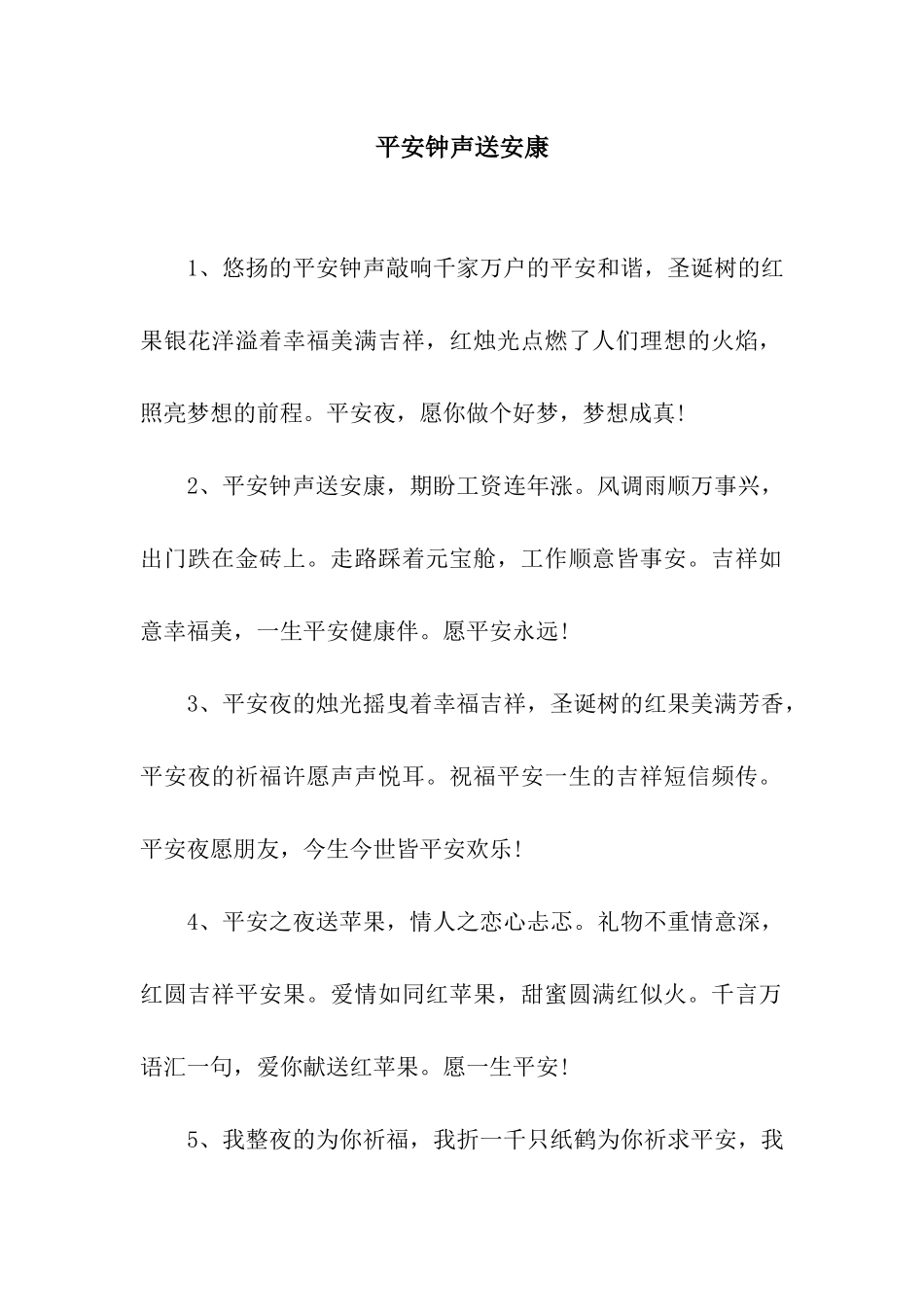 平安钟声送安康

1、悠扬的平安钟声敲响千家万户的平安和谐，圣诞树的红果银花洋溢着幸福美满吉祥，红烛光点燃了人们理想的火焰，照亮梦想的前程。平安夜，愿你做个好梦，梦想成真!

2、平安钟声送安康，期盼工资连年涨。风调雨顺万事兴，出门跌在金砖上。走路踩着元宝舱，工作顺意皆事安。吉祥如意幸福美，一生平安健康伴。愿平安永远!

3、平安夜的烛光摇曳着幸福吉祥，圣诞树的红果美满芳香，平安夜的祈福许愿声声悦耳。祝福平安一生的吉祥短信频传。平安夜愿朋友，今生今世皆平安欢乐!

4、平安之夜送苹果，情人之恋心忐忑。礼物不重情意深，红圆吉祥平安果。爱情如同红苹果，甜蜜圆满红似火。千言万语汇一句，爱你献送红苹果。愿一生平安!

5、我整夜的为你祈福，我折一千只纸鹤为你祈求平安，我